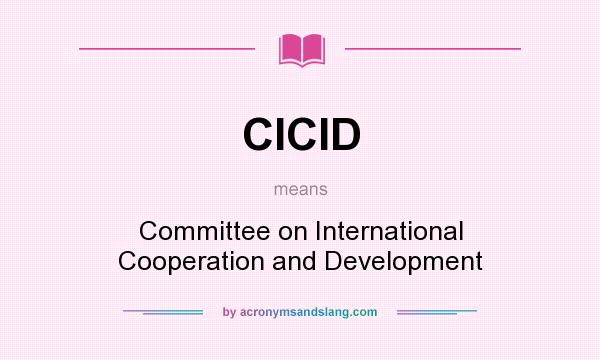 CICID

means

Committee on International Cooperation and Development

by acronymsandslang.com